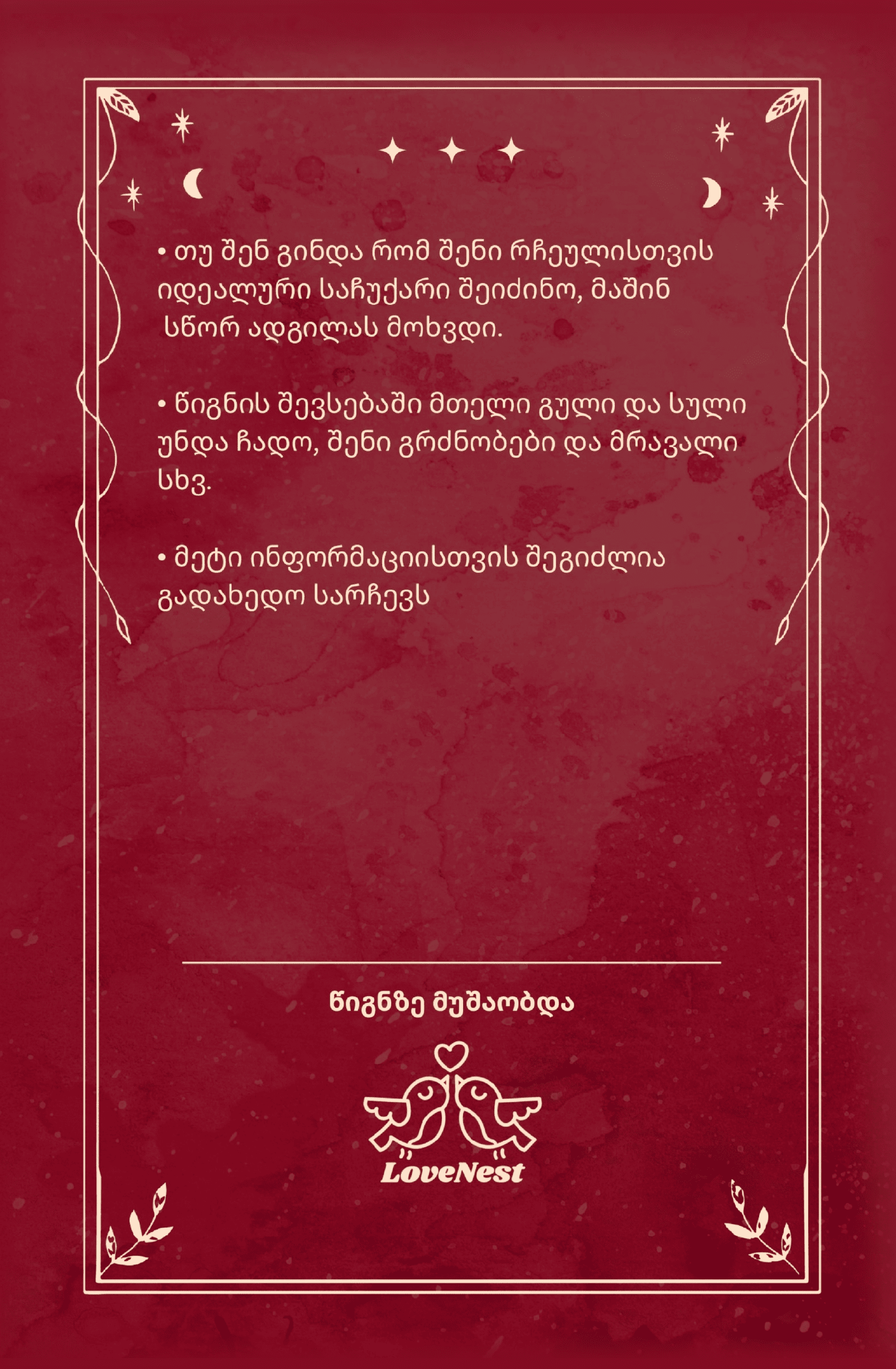 • თუ შენ გინდა რომ შენი რჩეულისთვის იდეალური საჩუქარი შეიძინო, მაშინ სწორ ადგილას მოხვდი.

• წიგნის შევსებაში მთელი გული და სული უნდა ჩადო, შენი გრძნობები და მრავალი სხვ.

• მეტი ინფორმაციისთვის შეგიძლია გადახედო სარჩევს

წიგნზე მუშაობდა

LoveNest